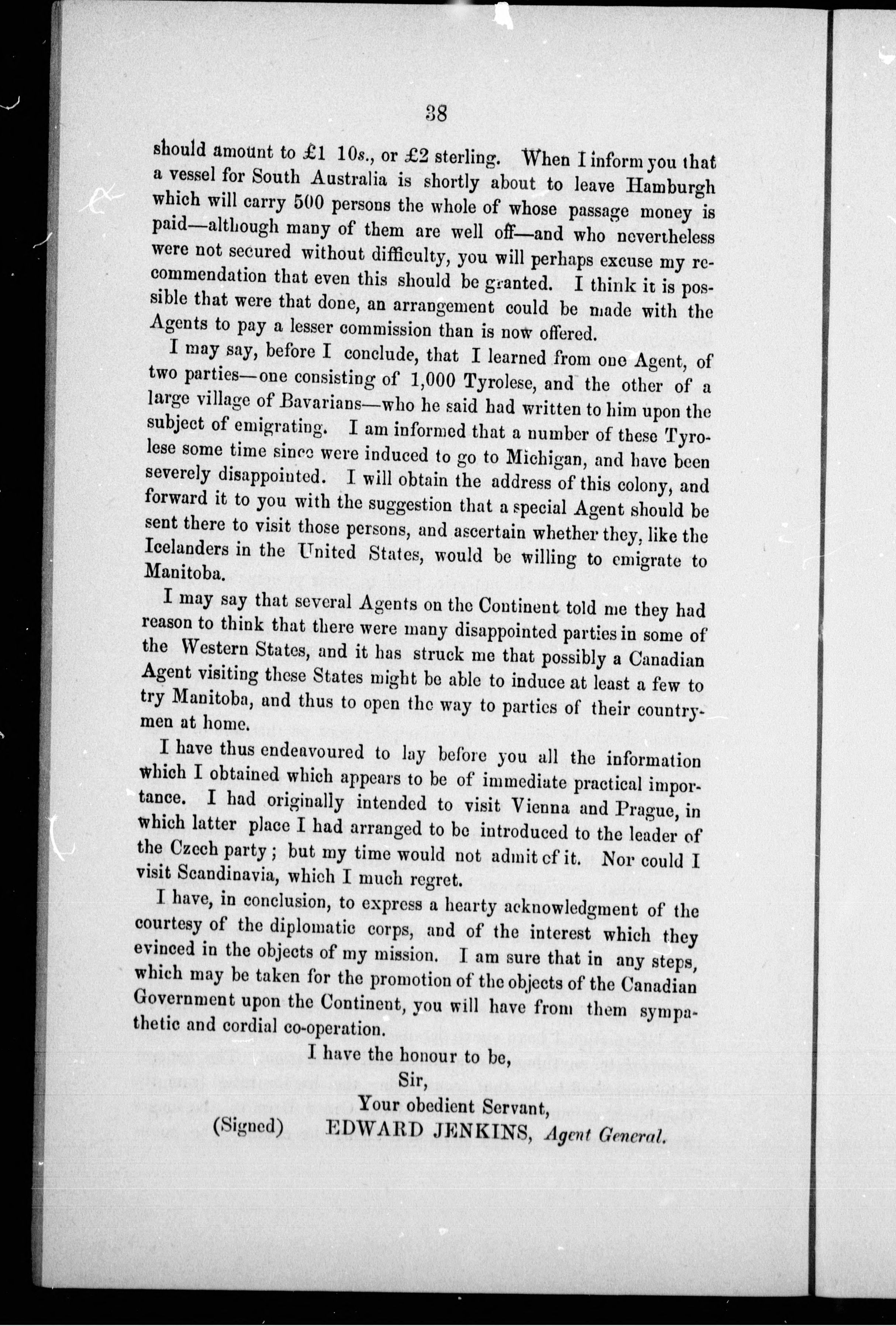 38

should amount to £1 10s., or £2 sterling. When I inform you that a vessel for South Australia is shortly about to leave Hamburgh which will carry 500 persons the whole of whose passage money is paid—although many of them are well off—and who nevertheless were not secured without difficulty, you will perhaps excuse my recommendation that even this should be granted. I think it is possible that were that done, an arrangement could be made with the Agents to pay a lesser commission than is now offered.

I may say, before I conclude, that I learned from one Agent, of two parties—one consisting of 1,000 Tyrolese, and the other of a large village of Bavarians—who he said had written to him upon the subject of emigrating. I am informed that a number of these Tyrolese some time since were induced to go to Michigan, and have been severely disappointed. I will obtain the address of this colony, and forward it to you with the suggestion that a special Agent should be sent there to visit those persons, and ascertain whether they, like the Icelanders in the United States, would be willing to emigrate to Manitoba.

I may say that several Agents on the Continent told me they had reason to think that there were many disappointed parties in some of the Western States, and it has struck me that possibly a Canadian Agent visiting these States might be able to induce at least a few to try Manitoba, and thus to open the way to parties of their countrymen at home.

I have thus endeavoured to lay before you all the information which I obtained which appears to be of immediate practical importance. I had originally intended to visit Vienna and Prague, in which latter place I had arranged to be introduced to the leader of the Czech party; but my time would not admit of it. Nor could I visit Scandinavia, which I much regret.

I have, in conclusion, to express a hearty acknowledgment of the courtesy of the diplomatic corps, and of the interest which they evinced in the objects of my mission. I am sure that in any steps, which may be taken for the promotion of the objects of the Canadian Government upon the Continent, you will have from them sympathetic and cordial co-operation.

I have the honour to be,
Sir,
Your obedient Servant,
(Signed) EDWARD JENKINS, Agent General.